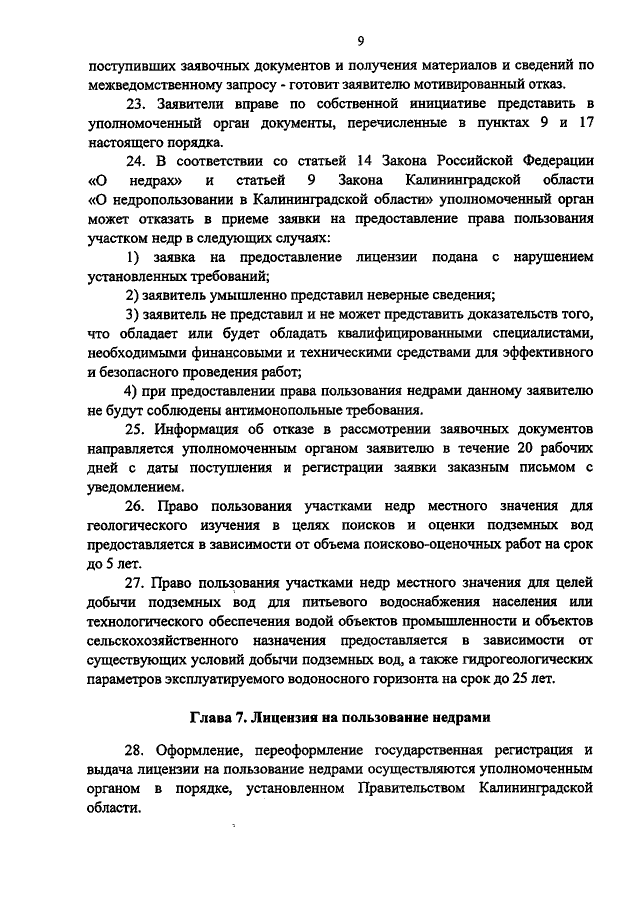 9

поступивших заявочных документов и получения материалов и сведений по межведомственному запросу - готовит заявителю мотивированный отказ.

23. Заявители вправе по собственной инициативе представить в уполномоченный орган документы, перечисленные в пунктах 9 и 17 настоящего порядка.

24. В соответствии со статьей 14 Закона Российской Федерации «О недрах» и статьей 9 Закона Калининградской области «О недропользовании в Калининградской области» уполномоченный орган может отказать в приеме заявки на предоставление права пользования участком недр в следующих случаях:

1) заявка на предоставление лицензии подана с нарушением установленных требований;

2) заявитель умышленно представил неверные сведения;

3) заявитель не представил и не может представить доказательств того, что обладает или будет обладать квалифицированными специалистами, необходимыми финансовыми и техническими средствами для эффективного и безопасного проведения работ;

4) при предоставлении права пользования недрами данному заявителю не будут соблюдены антимонопольные требования.

25. Информация об отказе в рассмотрении заявочных документов направляется уполномоченным органом заявителю в течение 20 рабочих дней с даты поступления и регистрации заявки заказным письмом с уведомлением.

26. Право пользования участками недр местного значения для геологического изучения в целях поисков и оценки подземных вод предоставляется в зависимости от объема поисково-оценочных работ на срок до 5 лет.

27. Право пользования участками недр местного значения для целей добычи подземных вод для питьевого водоснабжения населения или технологического обеспечения водой объектов промышленности и объектов сельскохозяйственного назначения предоставляется в зависимости от существующих условий добычи подземных вод, а также гидрогеологических параметров эксплуатируемого водоносного горизонта на срок до 25 лет.

Глава 7. Лицензия на пользование недрами

28. Оформление, переоформление государственная регистрация и выдача лицензии на пользование недрами осуществляются уполномоченным органом в порядке, установленном Правительством Калининградской области.